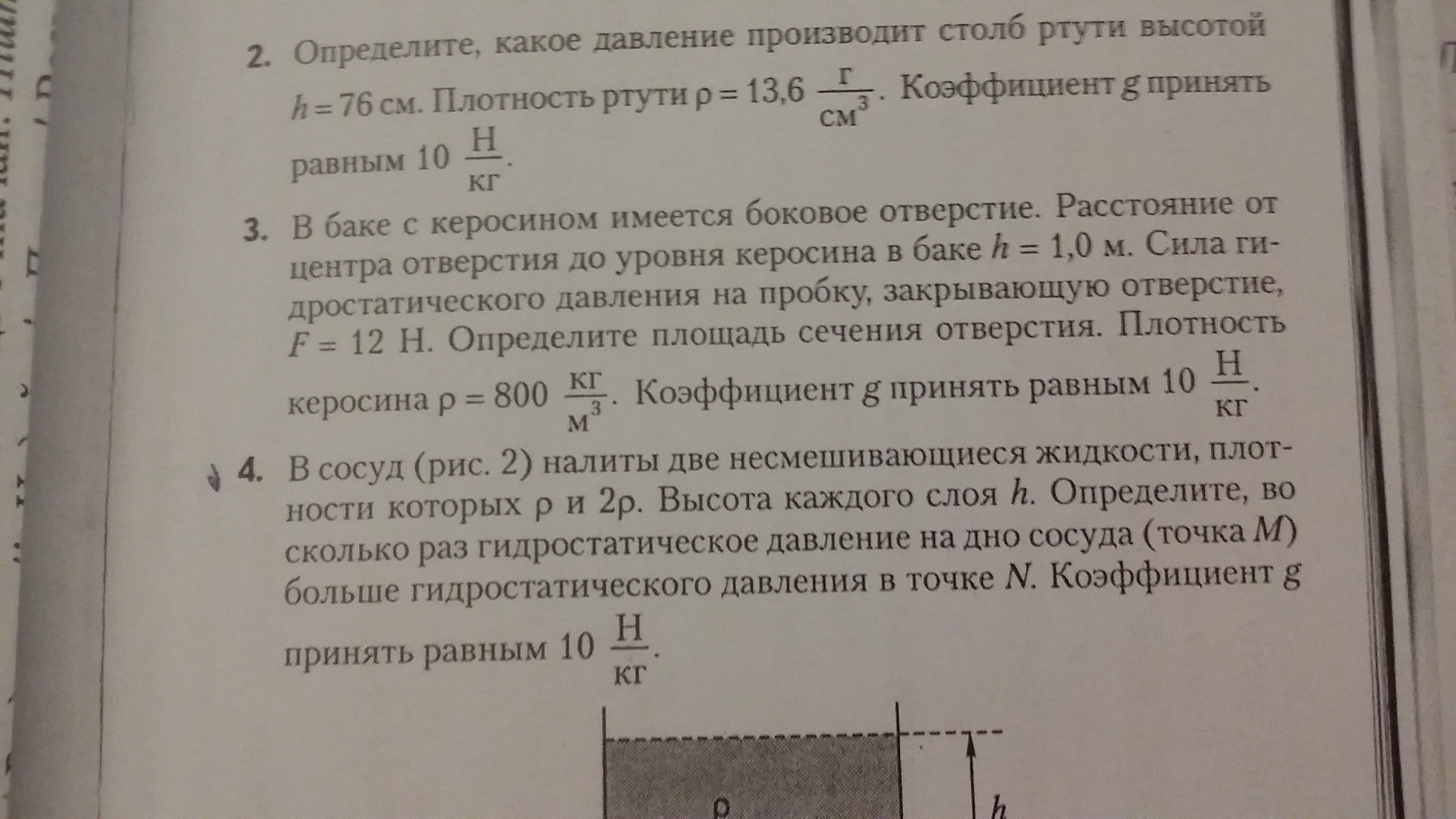 2. Определите, какое давление производит столб ртути высотой $h = 76$ см. Плотность ртути $\rho = 13,6 \frac{г}{см^3}$. Коэффициент $g$ принять равным $10 \frac{Н}{кг}$.

3. В баке с керосином имеется боковое отверстие. Расстояние от центра отверстия до уровня керосина в баке $h = 1,0$ м. Сила гидростатического давления на пробку, закрывающую отверстие, $F = 12$ Н. Определите площадь сечения отверстия. Плотность керосина $\rho = 800 \frac{кг}{м^3}$. Коэффициент $g$ принять равным $10 \frac{Н}{кг}$.

4. В сосуд (рис. 2) налиты две несмешивающиеся жидкости, плотности которых $\rho$ и $2\rho$. Высота каждого слоя $h$. Определите, во сколько раз гидростатическое давление на дно сосуда (точка $M$) больше гидростатического давления в точке $N$. Коэффициент $g$ принять равным $10 \frac{Н}{кг}$.

$\rho$

$h$